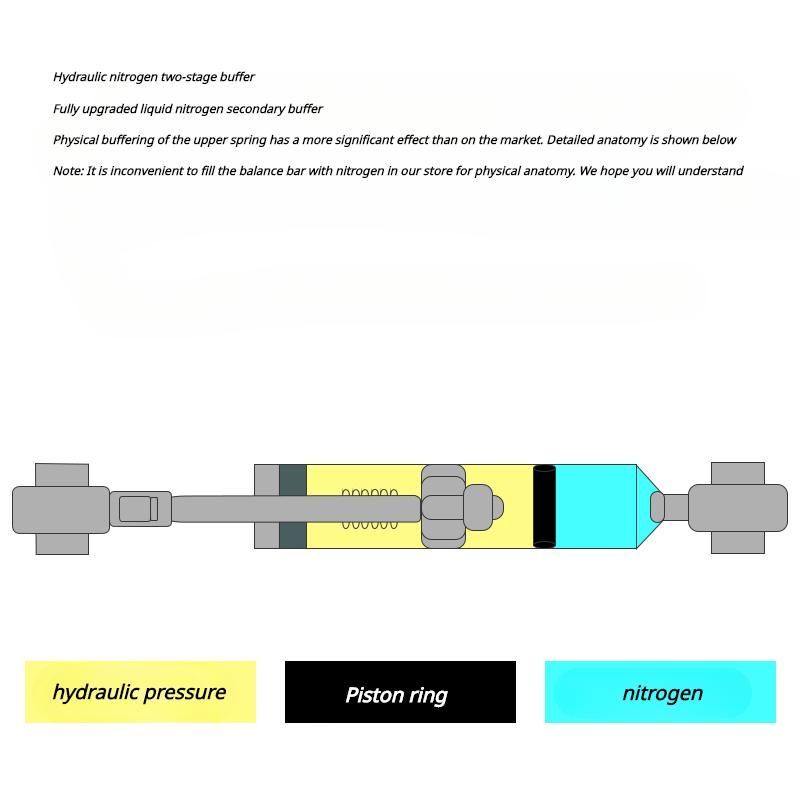 Hydraulic nitrogen two-stage buffer

Fully upgraded liquid nitrogen secondary buffer

Physical buffering of the upper spring has a more significant effect than on the market. Detailed anatomy is shown below

Note: It is inconvenient to fill the balance bar with nitrogen in our store for physical anatomy. We hope you will understand

hydraulic pressure

Piston ring

nitrogen